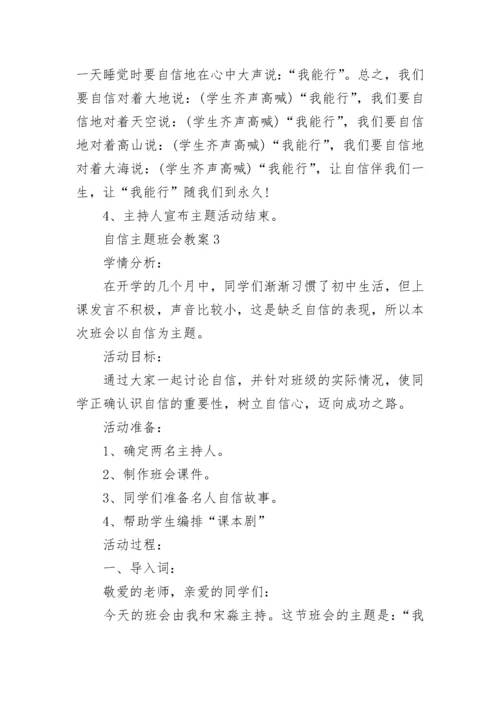 一天睡觉时要自信地在心中大声说：“我能行”。总之，我们要自信对着大地说：（学生齐声高喊）“我能行”，我们要自信地对着天空说：（学生齐声高喊）“我能行”，我们要自信地对着高山说：（学生齐声高喊）“我能行”，我们要自信地对着大海说：（学生齐声高喊）“我能行”，让自信伴我们一生，让“我能行”随我们到永久！

4、主持人宣布主题活动结束。

自信主题班会教案3

学情分析：

在开学的几个月中，同学们渐渐习惯了初中生活，但上课发言不积极，声音比较小，这是缺乏自信的表现，所以本次班会以自信为主题。

活动目标：

通过大家一起讨论自信，并针对班级的实际情况，使同学正确认识自信的重要性，树立自信心，迈向成功之路。

活动准备：

1、确定两名主持人。

2、制作班会课件。

3、同学们准备名人自信故事。

4、帮助学生编排“课本剧”

活动过程：

一、导入词：

敬爱的老师，亲爱的同学们：

今天的班会由我和宋淼主持。这节班会的主题是：“我